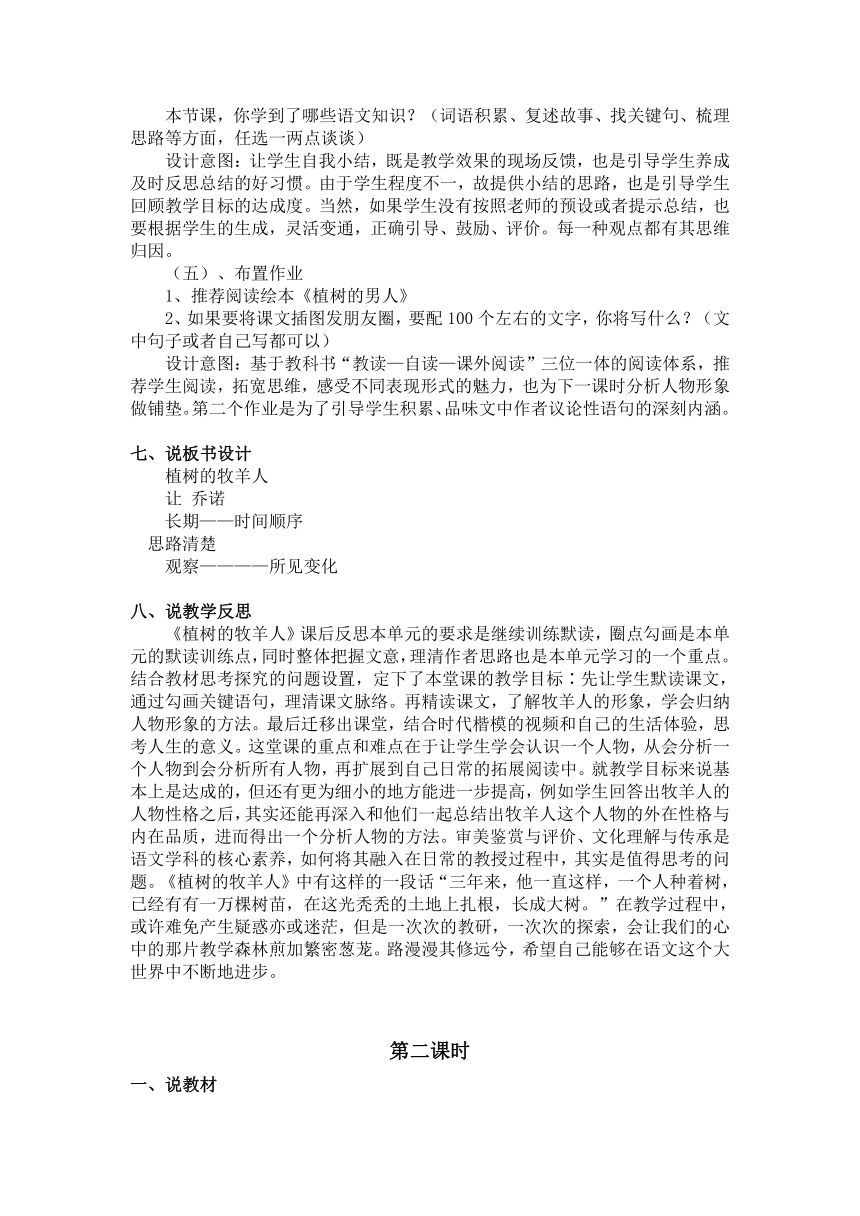 本节课，你学到了哪些语文知识？（词语积累、复述故事、找关键句、梳理思路等方面，任选一两点谈谈）

设计意图：让学生自我小结，既是教学效果的现场反馈，也是引导学生养成及时反思总结的好习惯。由于学生程度不一，故提供小结的思路，也是引导学生回顾教学目标的达成度。当然，如果学生没有按照老师的预设或者提示总结，也要根据学生的生成，灵活变通，正确引导、鼓励、评价。每一种观点都有其思维归因。

（五）、布置作业

1、推荐阅读绘本《植树的男人》

2、如果要将课文插图发朋友圈，要配 100 个左右的文字，你将写什么？（文中句子或者自己写都可以）

设计意图：基于教科书“教读—自读—课外阅读”三位一体的阅读体系，推荐学生阅读，拓宽思维，感受不同表现形式的魅力，也为下一课时分析人物形象做铺垫。第二个作业是为了引导学生积累、品味文中作者议论性语句的深刻内涵。

七、说板书设计

植树的牧羊人

让 乔诺

长期——时间顺序

思路清楚

观察————所见变化

八、说教学反思

《植树的牧羊人》课后反思本单元的要求是继续训练默读，圈点勾画是本单元的默读训练点，同时整体把握文意，理清作者思路也是本单元学习的一个重点。结合教材思考探究的问题设置，定下了本堂课的教学目标：先让学生默读课文，通过勾画关键语句，理清课文脉络。再精读课文，了解牧羊人的形象，学会归纳人物形象的方法。最后迁移出课堂，结合时代楷模的视频和自己的生活体验，思考人生的意义。这堂课的重点和难点在于让学生学会认识一个人物，从会分析一个人物到会分析所有人物，再扩展到自己日常的拓展阅读中。就教学目标来说基本上是达成的，但还有更为细小的地方能进一步提高，例如学生回答出牧羊人的人物性格之后，其实还能再深入和他们一起总结出牧羊人这个人物的外在性格与内在品质，进而得出一个分析人物的方法。审美鉴赏与评价、文化理解与传承是语文学科的核心素养，如何将其融入在日常的教授过程中，其实是值得思考的问题。《植树的牧羊人》中有这样的一段话“三年来，他一直这样，一个人种着树，已经有有一万棵树苗，在这光秃秃的土地上扎根，长成大树。”在教学过程中，或许难免产生疑惑亦或迷茫，但是一次次的教研，一次次的探索，会让我们的心中的那片教学森林煎加繁密葱茏。路漫漫其修远兮，希望自己能够在语文这个大世界中不断地进步。

第二课时

一、说教材